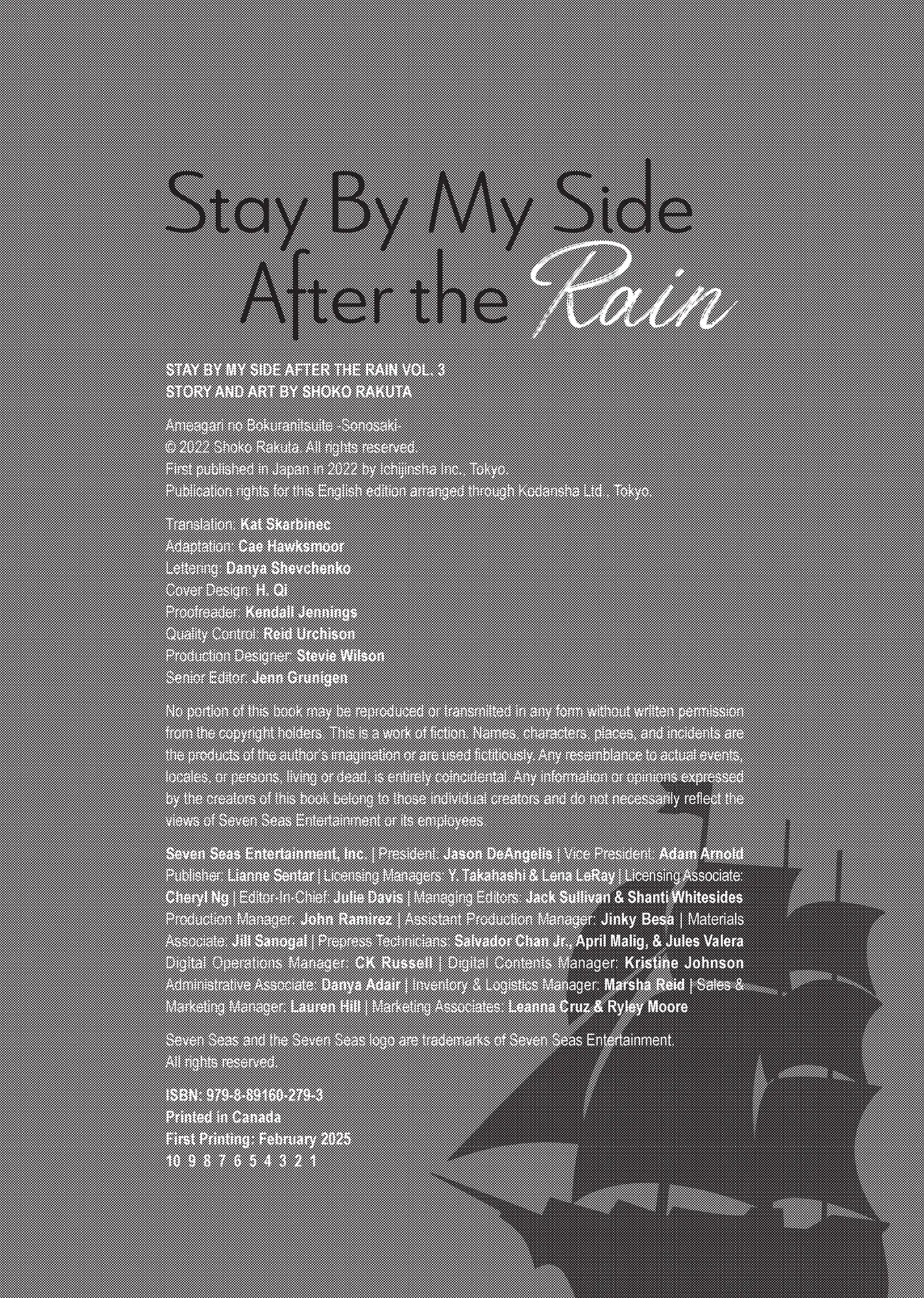 Stay By My Side After the Rain

STAY BY MY SIDE AFTER THE RAIN VOL. 3
STORY AND ART BY SHOKO RAKUTA

Ameagari no Bokuranitsuite -Sonosaki-
© 2022 Shoko Rakuta. All rights reserved.
First published in Japan in 2022 by Ichijinsha Inc., Tokyo.
Publication rights for this English edition arranged through Kodansha Ltd., Tokyo.

Translation: Kat Skarbinec
Adaptation: Cae Hawksmoor
Lettering: Danya Shevchenko
Cover Design: H. Qi
Proofreader: Kendall Jennings
Quality Control: Reid Urchison
Production Designer: Stevie Wilson
Senior Editor: Jenn Grunigen

No portion of this book may be reproduced or transmitted in any form without written permission from the copyright holders. This is a work of fiction. Names, characters, places, and incidents are the products of the author's imagination or are used fictitiously. Any resemblance to actual events, locales, or persons, living or dead, is entirely coincidental. Any information or opinions expressed by the creators of this book belong to those individual creators and do not necessarily reflect the views of Seven Seas Entertainment or its employees.

Seven Seas Entertainment, Inc. | President: Jason DeAngelis | Vice President: Adam Arnold Publisher: Lianne Sentar | Licensing Managers: Y. Takahashi & Lena LeRay | Licensing Associate: Cheryl Ng | Editor-In-Chief: Julie Davis | Managing Editors: Jack Sullivan & Shanti Whitesides Production Manager: John Ramirez | Assistant Production Manager: Jinky Besa | Materials Associate: Jill Sanogal | Prepress Technicians: Salvador Chan Jr., April Malig, & Jules Valera Digital Operations Manager: CK Russell | Digital Contents Manager: Kristine Johnson Administrative Associate: Danya Adair | Inventory & Logistics Manager: Marsha Reid | Sales & Marketing Manager: Lauren Hill | Marketing Associates: Leanna Cruz & Ryley Moore

Seven Seas and the Seven Seas logo are trademarks of Seven Seas Entertainment.
All rights reserved.

ISBN: 979-8-89160-279-3
Printed in Canada
First Printing: February 2025
10 9 8 7 6 5 4 3 2 1